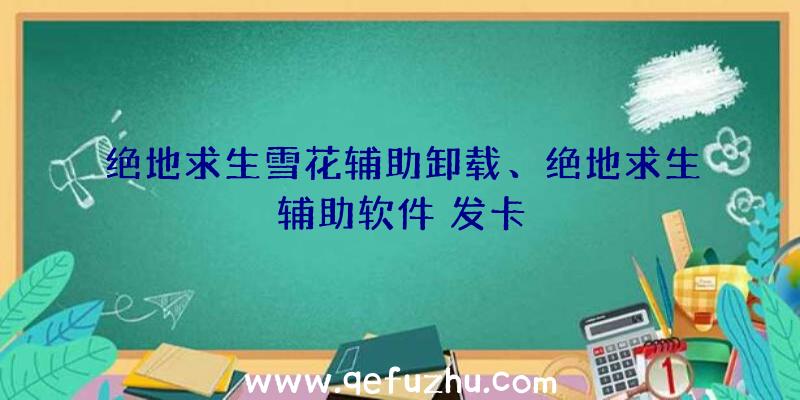 绝地求生雪花辅助卸载、绝地求生辅助软件 发卡

www.qefuzhu.com